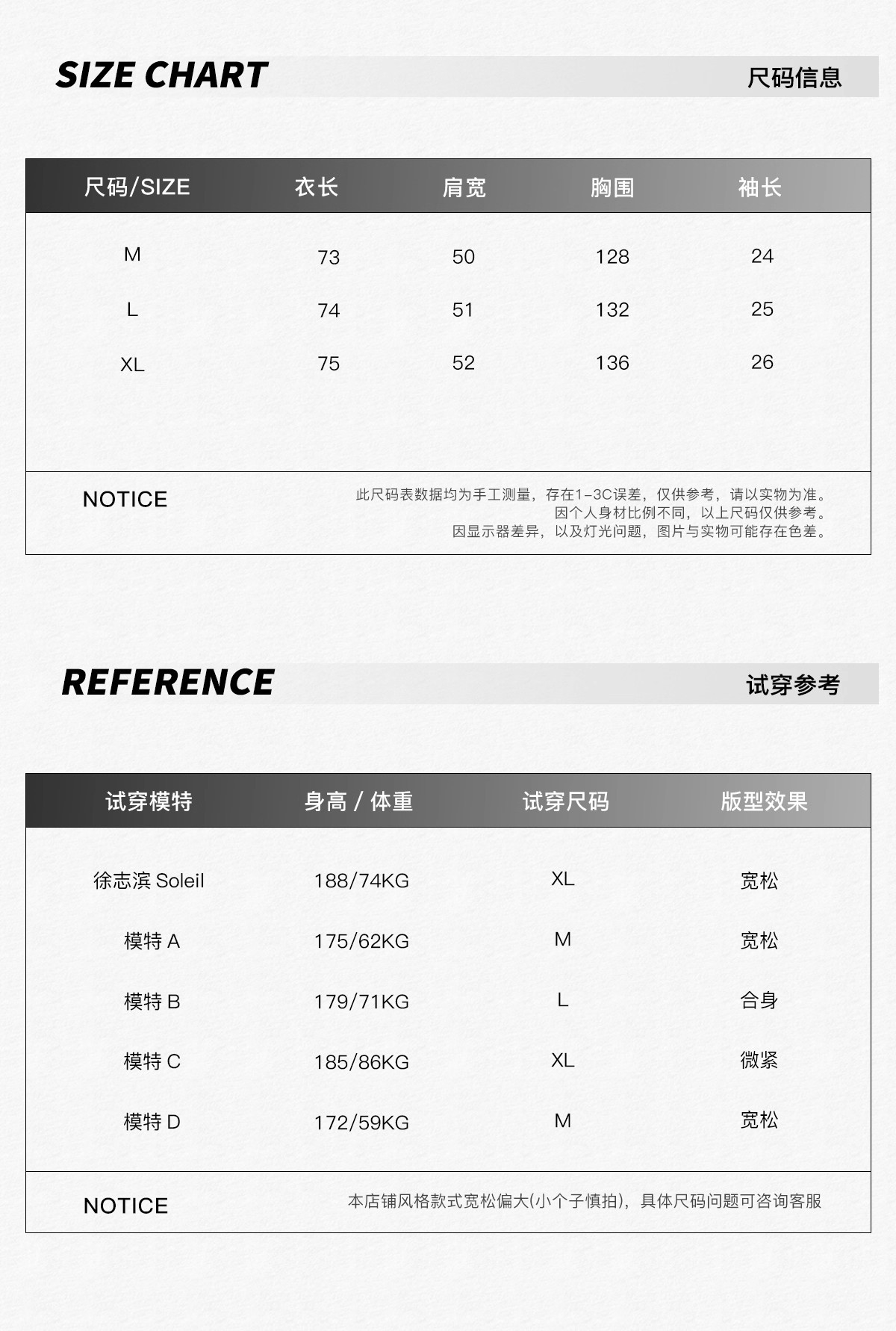 SIZE CHART 尺码信息

| 尺码/SIZE | 衣长 | 肩宽 | 胸围 | 袖长 |
|---|---|---|---|---|
| M | 73 | 50 | 128 | 24 |
| L | 74 | 51 | 132 | 25 |
| XL | 75 | 52 | 136 | 26 |

NOTICE
此尺码表数据均为手工测量，存在1-3C误差，仅供参考，请以实物为准。
因个人身材比例不同，以上尺码仅供参考。
因显示器差异，以及灯光问题，图片与实物可能存在色差。

REFERENCE 试穿参考

| 试穿模特 | 身高 / 体重 | 试穿尺码 | 版型效果 |
|---|---|---|---|
| 徐志滨 Soleil | 188/74KG | XL | 宽松 |
| 模特 A | 175/62KG | M | 宽松 |
| 模特 B | 179/71KG | L | 合身 |
| 模特 C | 185/86KG | XL | 微紧 |
| 模特 D | 172/59KG | M | 宽松 |

NOTICE
本店铺风格款式宽松偏大(小个子慎拍)，具体尺码问题可咨询客服